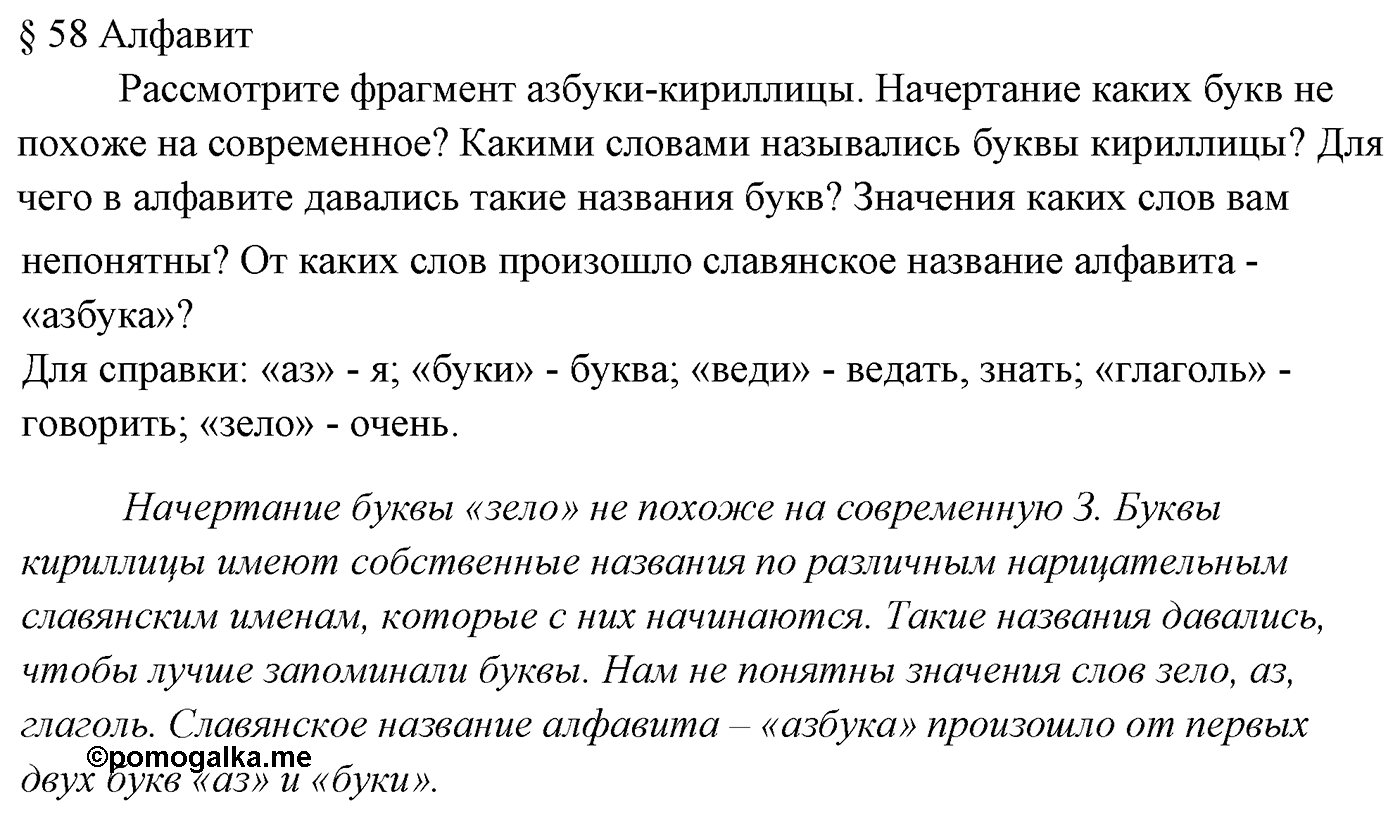 § 58 Алфавит

Рассмотрите фрагмент азбуки-кириллицы. Начертание каких букв не похоже на современное? Какими словами назывались буквы кириллицы? Для чего в алфавите давались такие названия букв? Значения каких слов вам непонятны? От каких слов произошло славянское название алфавита - «азбука»?
Для справки: «аз» - я; «буки» - буква; «веди» - ведать, знать; «глаголь» - говорить; «зело» - очень.

Начертание буквы «зело» не похоже на современную З. Буквы кириллицы имеют собственные названия по различным нарицательным славянским именам, которые с них начинаются. Такие названия давались, чтобы лучше запоминали буквы. Нам не понятны значения слов зело, аз, глаголь. Славянское название алфавита – «азбука» произошло от первых двух букв «аз» и «буки».

©pomogalka.me